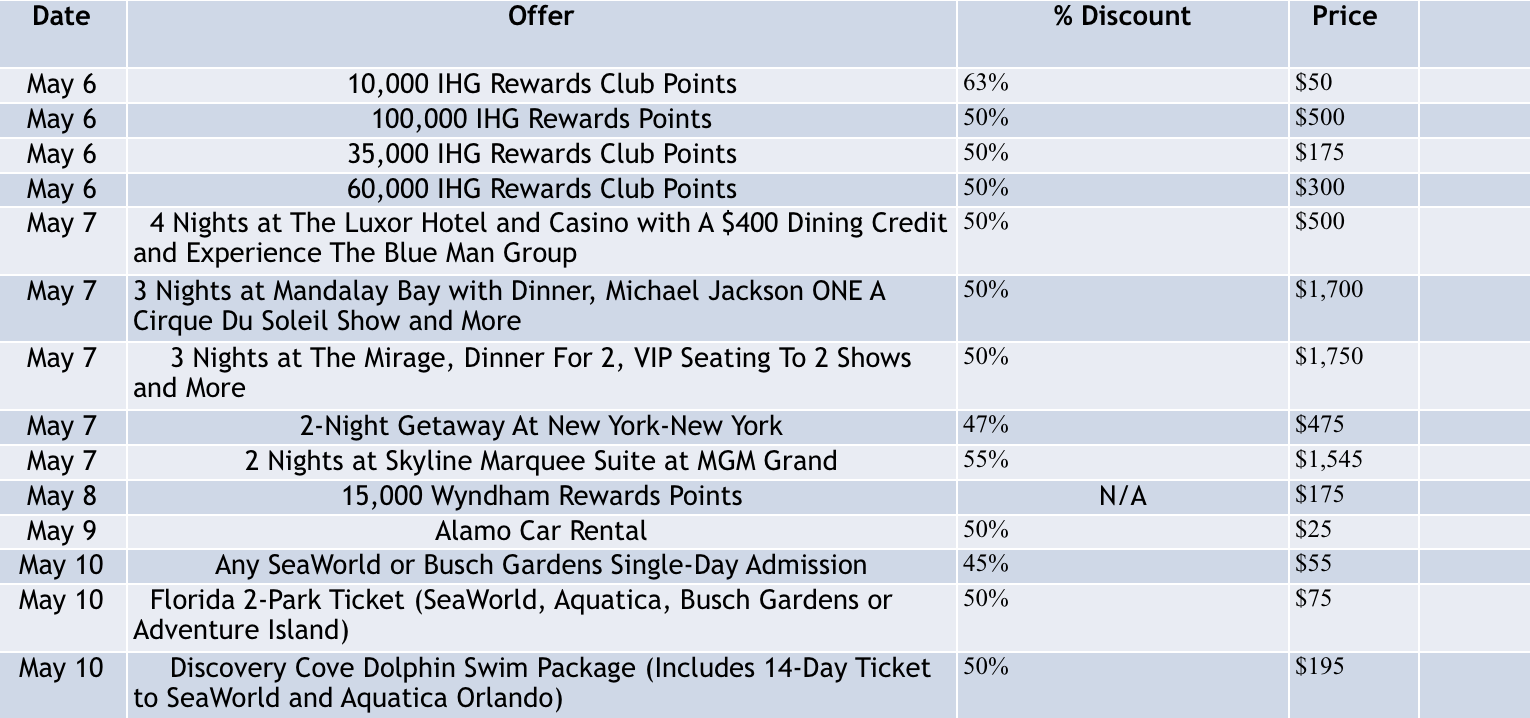 | Date | Offer | % Discount | Price | |
|---|---|---|---|---|
| May 6 | 10,000 IHG Rewards Club Points | 63% | \$50 | |
| May 6 | 100,000 IHG Rewards Points | 50% | \$500 | |
| May 6 | 35,000 IHG Rewards Club Points | 50% | \$175 | |
| May 6 | 60,000 IHG Rewards Club Points | 50% | \$300 | |
| May 7 | 4 Nights at The Luxor Hotel and Casino with A \$400 Dining Credit and Experience The Blue Man Group | 50% | \$500 | |
| May 7 | 3 Nights at Mandalay Bay with Dinner, Michael Jackson ONE A Cirque Du Soleil Show and More | 50% | \$1,700 | |
| May 7 | 3 Nights at The Mirage, Dinner For 2, VIP Seating To 2 Shows and More | 50% | \$1,750 | |
| May 7 | 2-Night Getaway At New York-New York | 47% | \$475 | |
| May 7 | 2 Nights at Skyline Marquee Suite at MGM Grand | 55% | \$1,545 | |
| May 8 | 15,000 Wyndham Rewards Points | N/A | \$175 | |
| May 9 | Alamo Car Rental | 50% | \$25 | |
| May 10 | Any SeaWorld or Busch Gardens Single-Day Admission | 45% | \$55 | |
| May 10 | Florida 2-Park Ticket (SeaWorld, Aquatica, Busch Gardens or Adventure Island) | 50% | \$75 | |
| May 10 | Discovery Cove Dolphin Swim Package (Includes 14-Day Ticket to SeaWorld and Aquatica Orlando) | 50% | \$195 | |